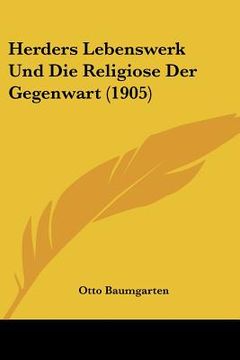 Herders Lebenswerk Und Die Religiose Der Gegenwart (1905)

Otto Baumgarten